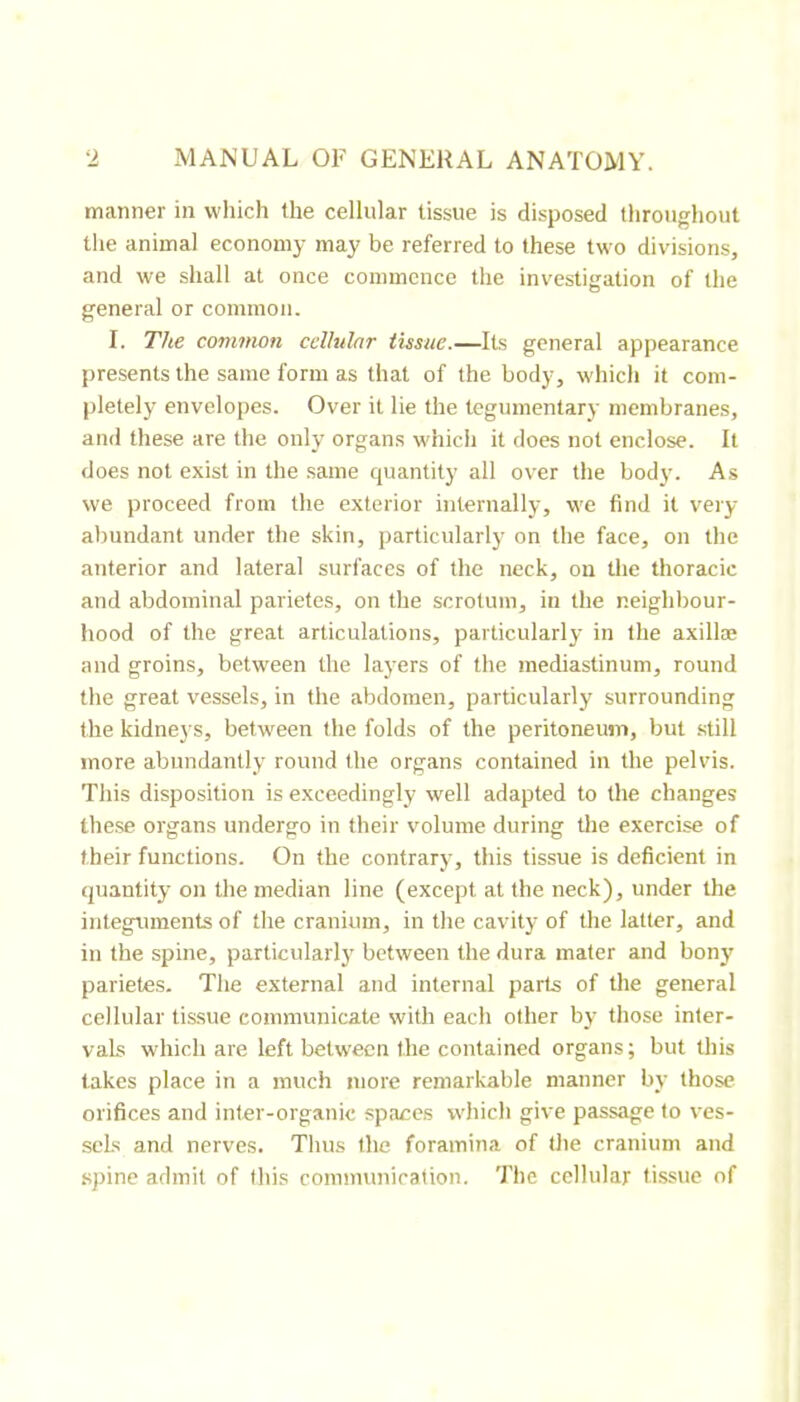 2 MANUAL OF GENERAL ANATOMY.

manner in which the cellular tissue is disposed throughout the animal economy may be referred to these two divisions, and we shall at once commence the investigation of the general or common.

I. The common cellular tissue.—Its general appearance presents the same form as that of the body, which it completely envelopes. Over it lie the tegumentary membranes, and these are the only organs which it does not enclose. It does not exist in the same quantity all over the body. As we proceed from the exterior internally, we find it very abundant under the skin, particularly on the face, on the anterior and lateral surfaces of the neck, on the thoracic and abdominal parietes, on the scrotum, in the neighbourhood of the great articulations, particularly in the axillæ and groins, between the layers of the mediastinum, round the great vessels, in the abdomen, particularly surrounding the kidneys, between the folds of the peritoneum, but still more abundantly round the organs contained in the pelvis. This disposition is exceedingly well adapted to the changes these organs undergo in their volume during the exercise of their functions. On the contrary, this tissue is deficient in quantity on the median line (except at the neck), under the integuments of the cranium, in the cavity of the latter, and in the spine, particularly between the dura mater and bony parietes. The external and internal parts of the general cellular tissue communicate with each other by those intervals which are left between the contained organs; but this takes place in a much more remarkable manner by those orifices and inter-organic spaces which give passage to vessels and nerves. Thus the foramina of the cranium and spine admit of this communication. The cellular tissue of